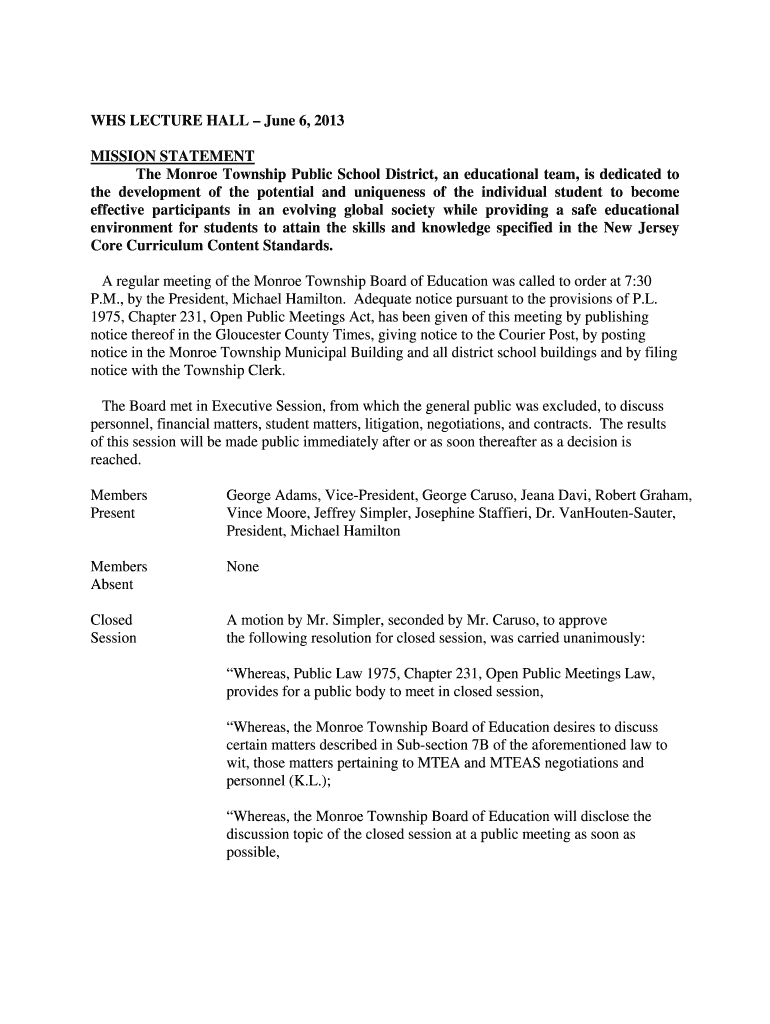 WHS LECTURE HALL – June 6, 2013

MISSION STATEMENT
The Monroe Township Public School District, an educational team, is dedicated to the development of the potential and uniqueness of the individual student to become effective participants in an evolving global society while providing a safe educational environment for students to attain the skills and knowledge specified in the New Jersey Core Curriculum Content Standards.

A regular meeting of the Monroe Township Board of Education was called to order at 7:30 P.M., by the President, Michael Hamilton. Adequate notice pursuant to the provisions of P.L. 1975, Chapter 231, Open Public Meetings Act, has been given of this meeting by publishing notice thereof in the Gloucester County Times, giving notice to the Courier Post, by posting notice in the Monroe Township Municipal Building and all district school buildings and by filing notice with the Township Clerk.

The Board met in Executive Session, from which the general public was excluded, to discuss personnel, financial matters, student matters, litigation, negotiations, and contracts. The results of this session will be made public immediately after or as soon thereafter as a decision is reached.

Members Present

George Adams, Vice-President, George Caruso, Jeana Davi, Robert Graham, Vince Moore, Jeffrey Simpler, Josephine Staffieri, Dr. VanHouten-Sauter, President, Michael Hamilton

Members Absent

None

Closed Session

A motion by Mr. Simpler, seconded by Mr. Caruso, to approve the following resolution for closed session, was carried unanimously:

“Whereas, Public Law 1975, Chapter 231, Open Public Meetings Law, provides for a public body to meet in closed session,

“Whereas, the Monroe Township Board of Education desires to discuss certain matters described in Sub-section 7B of the aforementioned law to wit, those matters pertaining to MTEA and MTEAS negotiations and personnel (K.L.);

“Whereas, the Monroe Township Board of Education will disclose the discussion topic of the closed session at a public meeting as soon as possible,